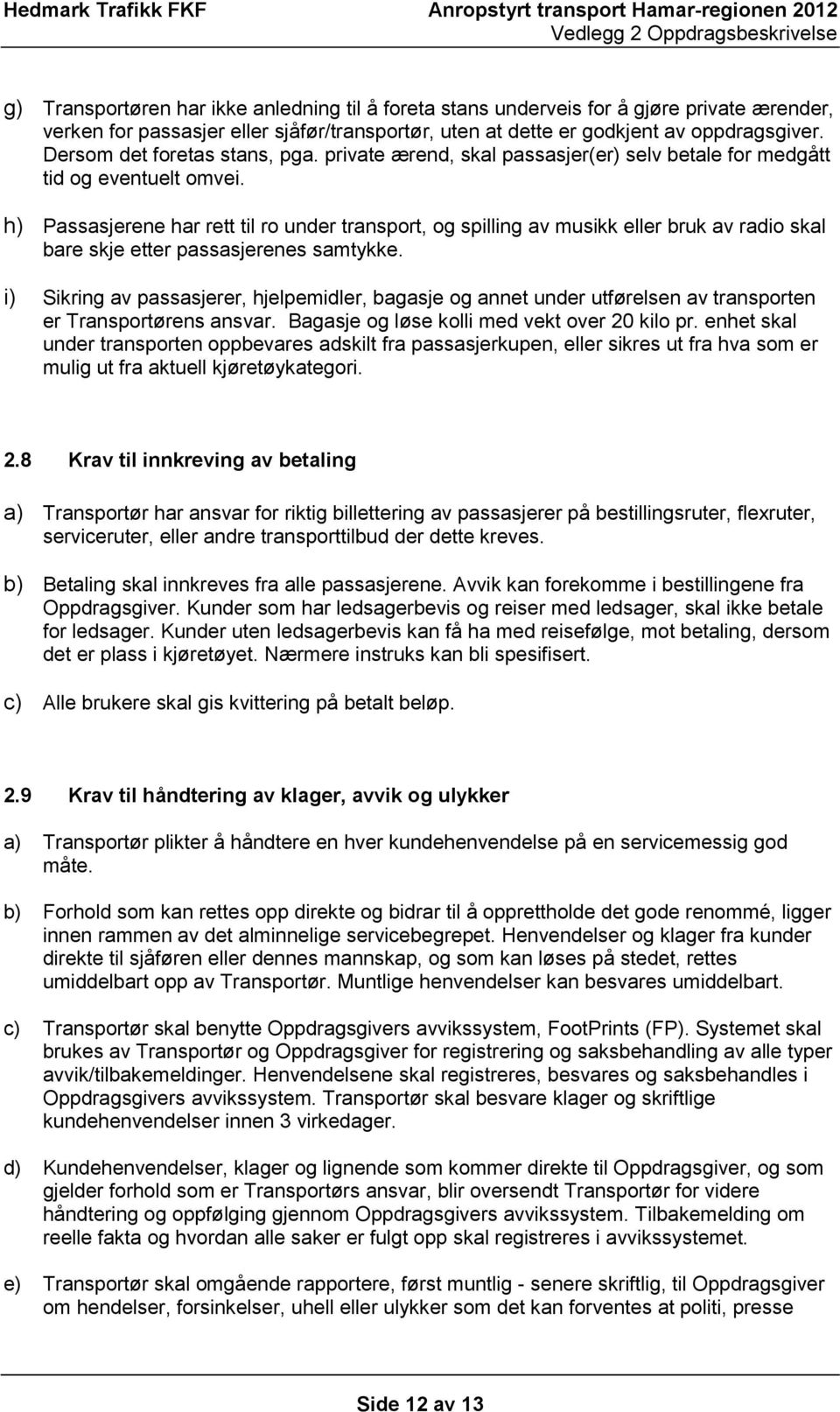 Hedmark Trafikk FKF

Anropstyrt transport Hamar-regionen 2012
Vedlegg 2 Oppdragsbeskrivelse

g) Transportøren har ikke anledning til å foreta stans underveis for å gjøre private ærender, verken for passasjer eller sjåfør/transportør, uten at dette er godkjent av oppdragsgiver. Dersom det foretas stans, pga. private ærend, skal passasjer(er) selv betale for medgått tid og eventuelt omvei.

h) Passasjerene har rett til ro under transport, og spilling av musikk eller bruk av radio skal bare skje etter passasjerenes samtykke.

i) Sikring av passasjerer, hjelpemidler, bagasje og annet under utførelsen av transporten er Transportørens ansvar. Bagasje og løse kolli med vekt over 20 kilo pr. enhet skal under transporten oppbevares adskilt fra passasjerkupen, eller sikres ut fra hva som er mulig ut fra aktuell kjøretøykategori.

2.8 Krav til innkreving av betaling

a) Transportør har ansvar for riktig billettering av passasjerer på bestillingsruter, flexruter, serviceruter, eller andre transporttilbud der dette kreves.

b) Betaling skal innkreves fra alle passasjerene. Avvik kan forekomme i bestillingene fra Oppdragsgiver. Kunder som har ledsagerbevis og reiser med ledsager, skal ikke betale for ledsager. Kunder uten ledsagerbevis kan få ha med reisefølge, mot betaling, dersom det er plass i kjøretøyet. Nærmere instruks kan bli spesifisert.

c) Alle brukere skal gis kvittering på betalt beløp.

2.9 Krav til håndtering av klager, avvik og ulykker

a) Transportør plikter å håndtere en hver kundehenvendelse på en servicemessig god måte.

b) Forhold som kan rettes opp direkte og bidrar til å opprettholde det gode renommé, ligger innen rammen av det alminnelige servicebegrepet. Henvendelser og klager fra kunder direkte til sjåføren eller dennes mannskap, og som kan løses på stedet, rettes umiddelbart opp av Transportør. Muntlige henvendelser kan besvares umiddelbart.

c) Transportør skal benytte Oppdragsgivers avvikssystem, FootPrints (FP). Systemet skal brukes av Transportør og Oppdragsgiver for registrering og saksbehandling av alle typer avvik/tilbakemeldinger. Henvendelsene skal registreres, besvares og saksbehandles i Oppdragsgivers avvikssystem. Transportør skal besvare klager og skriftlige kundehenvendelser innen 3 virkedager.

d) Kundehenvendelser, klager og lignende som kommer direkte til Oppdragsgiver, og som gjelder forhold som er Transportørs ansvar, blir oversendt Transportør for videre håndtering og oppfølging gjennom Oppdragsgivers avvikssystem. Tilbakemelding om reelle fakta og hvordan alle saker er fulgt opp skal registreres i avvikssystemet.

e) Transportør skal omgående rapportere, først muntlig - senere skriftlig, til Oppdragsgiver om hendelser, forsinkelser, uhell eller ulykker som det kan forventes at politi, presse

Side 12 av 13